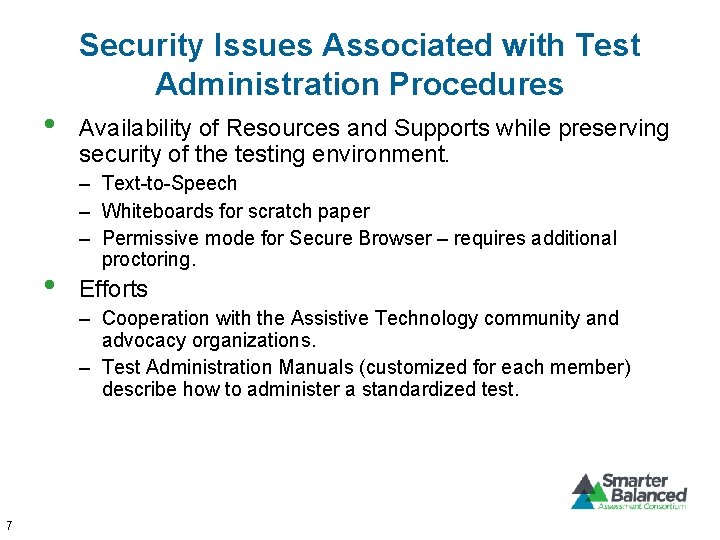 Security Issues Associated with Test Administration Procedures

• Availability of Resources and Supports while preserving security of the testing environment.

– Text-to-Speech

– Whiteboards for scratch paper

– Permissive mode for Secure Browser – requires additional proctoring.

• Efforts

– Cooperation with the Assistive Technology community and advocacy organizations.

– Test Administration Manuals (customized for each member) describe how to administer a standardized test.

Smarter Balanced Assessment Consortium

7